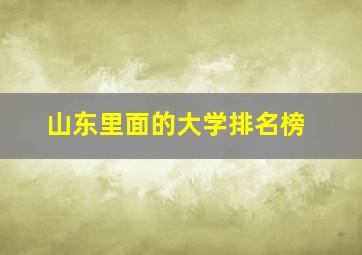 山东里面的大学排名榜